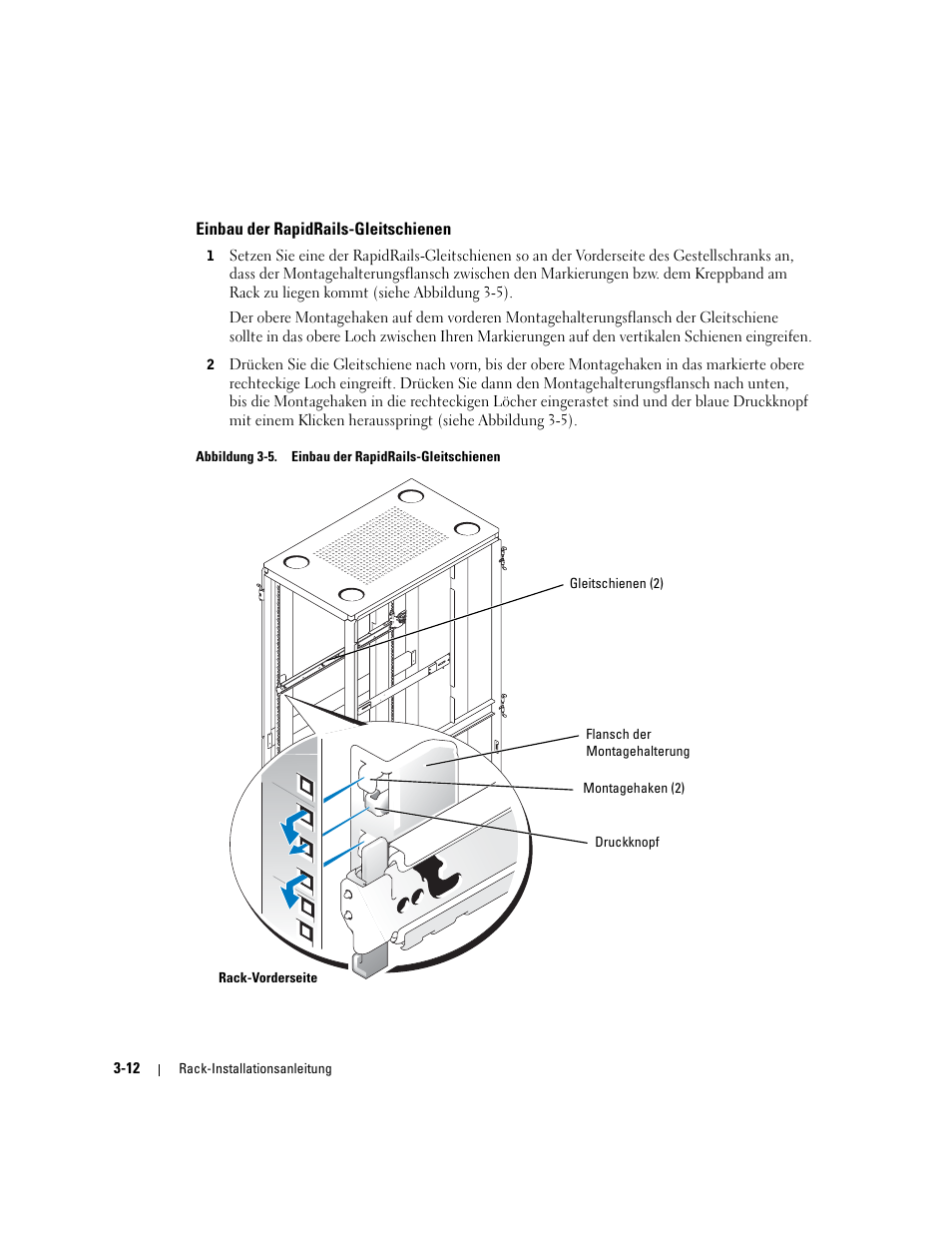 Einbau der RapidRails-Gleitschienen

1 Setzen Sie eine der RapidRails-Gleitschienen so an der Vorderseite des Gestellschranks an, dass der Montagehalterungsflansch zwischen den Markierungen bzw. dem Kreppband am Rack zu liegen kommt (siehe Abbildung 3-5).

Der obere Montagehaken auf dem vorderen Montagehalterungsflansch der Gleitschiene sollte in das obere Loch zwischen Ihren Markierungen auf den vertikalen Schienen eingreifen.

2 Drücken Sie die Gleitschiene nach vorn, bis der obere Montagehaken in das markierte obere rechteckige Loch eingreift. Drücken Sie dann den Montagehalterungsflansch nach unten, bis die Montagehaken in die rechteckigen Löcher eingerastet sind und der blaue Druckknopf mit einem Klicken herausspringt (siehe Abbildung 3-5).

Abbildung 3-5. Einbau der RapidRails-Gleitschienen

Gleitschienen (2)

Flansch der Montagehalterung

Montagehaken (2)

Druckknopf

Rack-Vorderseite

3-12 | Rack-Installationsanleitung